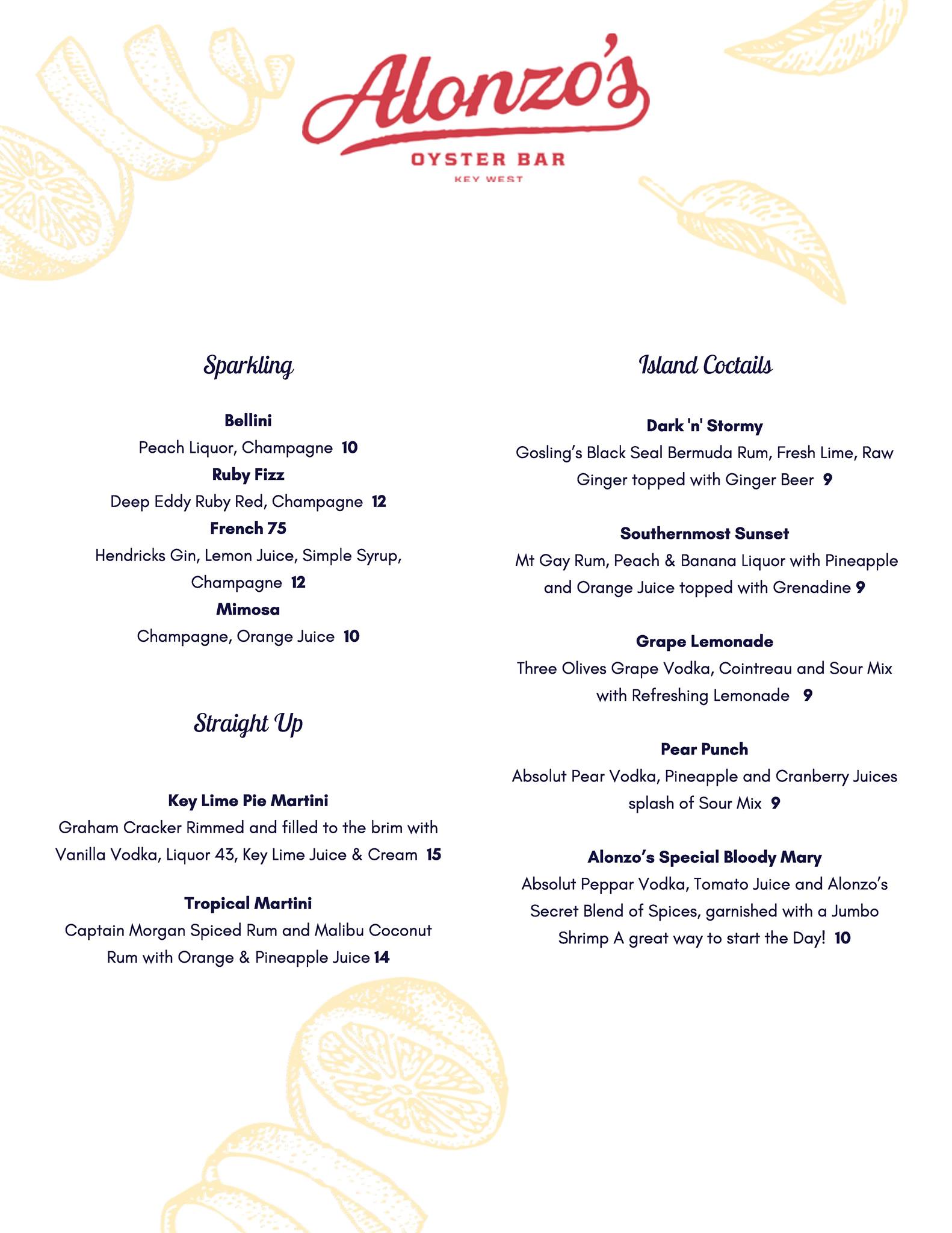 Alonzo's
OYSTER BAR
KEY WEST

Sparkling

Bellini
Peach Liquor, Champagne 10
Ruby Fizz
Deep Eddy Ruby Red, Champagne 12
French 75
Hendricks Gin, Lemon Juice, Simple Syrup, Champagne 12
Mimosa
Champagne, Orange Juice 10

Straight Up

Key Lime Pie Martini
Graham Cracker Rimmed and filled to the brim with Vanilla Vodka, Liquor 43, Key Lime Juice & Cream 15

Tropical Martini
Captain Morgan Spiced Rum and Malibu Coconut Rum with Orange & Pineapple Juice 14

Island Coctails

Dark 'n' Stormy
Gosling's Black Seal Bermuda Rum, Fresh Lime, Raw Ginger topped with Ginger Beer 9

Southernmost Sunset
Mt Gay Rum, Peach & Banana Liquor with Pineapple and Orange Juice topped with Grenadine 9

Grape Lemonade
Three Olives Grape Vodka, Cointreau and Sour Mix with Refreshing Lemonade 9

Pear Punch
Absolut Pear Vodka, Pineapple and Cranberry Juices splash of Sour Mix 9

Alonzo's Special Bloody Mary
Absolut Peppar Vodka, Tomato Juice and Alonzo's Secret Blend of Spices, garnished with a Jumbo Shrimp A great way to start the Day! 10